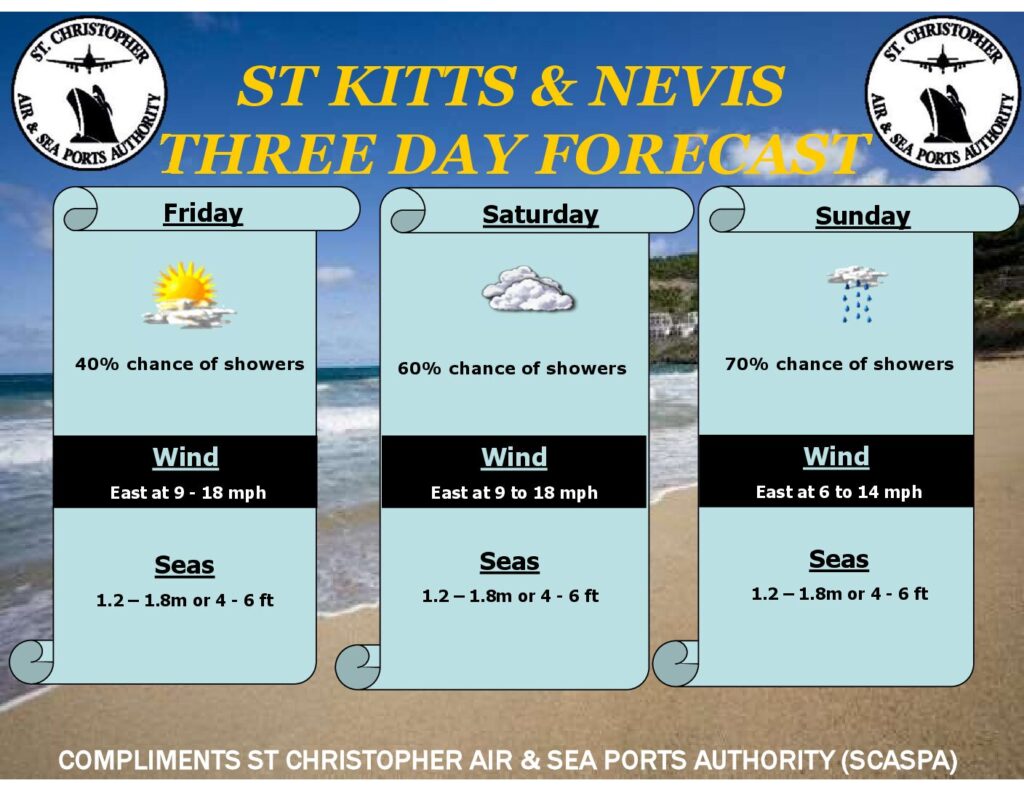 ST. CHRISTOPHER AIR & SEA PORTS AUTHORITY

ST KITTS & NEVIS THREE DAY FORECAST

ST. CHRISTOPHER AIR & SEA PORTS AUTHORITY

Friday

40% chance of showers

Wind

East at 9 - 18 mph

Seas

1.2 – 1.8m or 4 - 6 ft

Saturday

60% chance of showers

Wind

East at 9 to 18 mph

Seas

1.2 – 1.8m or 4 - 6 ft

Sunday

70% chance of showers

Wind

East at 6 to 14 mph

Seas

1.2 – 1.8m or 4 - 6 ft

COMPLIMENTS ST CHRISTOPHER AIR & SEA PORTS AUTHORITY (SCASPA)